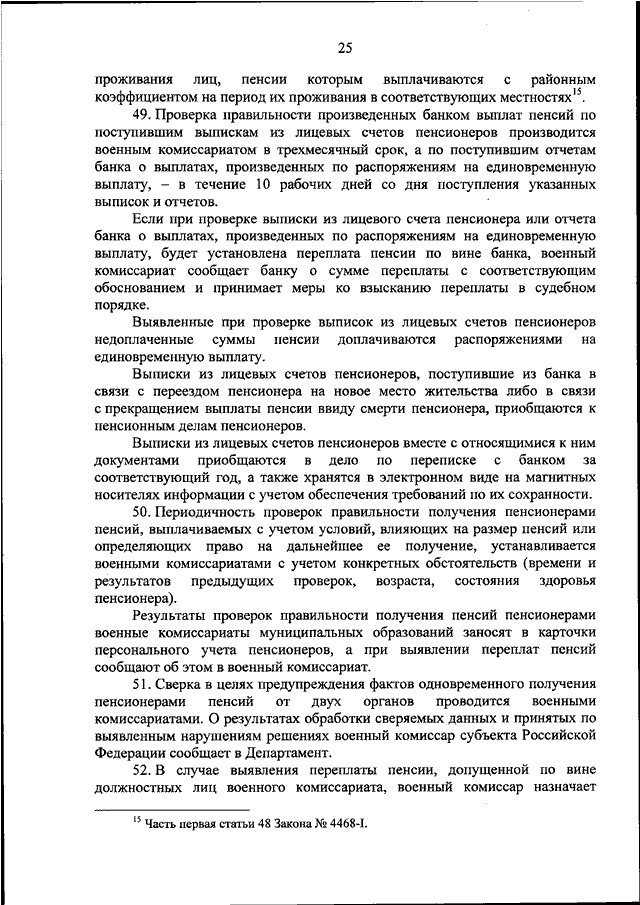 25

проживания лиц, пенсии которым выплачиваются с районным коэффициентом на период их проживания в соответствующих местностях$^{15}$.

49. Проверка правильности произведенных банком выплат пенсий по поступившим выпискам из лицевых счетов пенсионеров производится военным комиссариатом в трехмесячный срок, а по поступившим отчетам банка о выплатах, произведенных по распоряжениям на единовременную выплату, – в течение 10 рабочих дней со дня поступления указанных выписок и отчетов.

Если при проверке выписки из лицевого счета пенсионера или отчета банка о выплатах, произведенных по распоряжениям на единовременную выплату, будет установлена переплата пенсии по вине банка, военный комиссариат сообщает банку о сумме переплаты с соответствующим обоснованием и принимает меры ко взысканию переплаты в судебном порядке.

Выявленные при проверке выписок из лицевых счетов пенсионеров недоплаченные суммы пенсии доплачиваются распоряжениями на единовременную выплату.

Выписки из лицевых счетов пенсионеров, поступившие из банка в связи с переездом пенсионера на новое место жительства либо в связи с прекращением выплаты пенсии ввиду смерти пенсионера, приобщаются к пенсионным делам пенсионеров.

Выписки из лицевых счетов пенсионеров вместе с относящимися к ним документами приобщаются в дело по переписке с банком за соответствующий год, а также хранятся в электронном виде на магнитных носителях информации с учетом обеспечения требований по их сохранности.

50. Периодичность проверок правильности получения пенсионерами пенсий, выплачиваемых с учетом условий, влияющих на размер пенсий или определяющих право на дальнейшее ее получение, устанавливается военными комиссариатами с учетом конкретных обстоятельств (времени и результатов предыдущих проверок, возраста, состояния здоровья пенсионера).

Результаты проверок правильности получения пенсий пенсионерами военные комиссариаты муниципальных образований заносят в карточки персонального учета пенсионеров, а при выявлении переплат пенсий сообщают об этом в военный комиссариат.

51. Сверка в целях предупреждения фактов одновременного получения пенсионерами пенсий от двух органов проводится военными комиссариатами. О результатах обработки сверяемых данных и принятых по выявленным нарушениям решениях военный комиссар субъекта Российской Федерации сообщает в Департамент.

52. В случае выявления переплаты пенсии, допущенной по вине должностных лиц военного комиссариата, военный комиссар назначает

$^{15}$ Часть первая статьи 48 Закона № 4468-I.